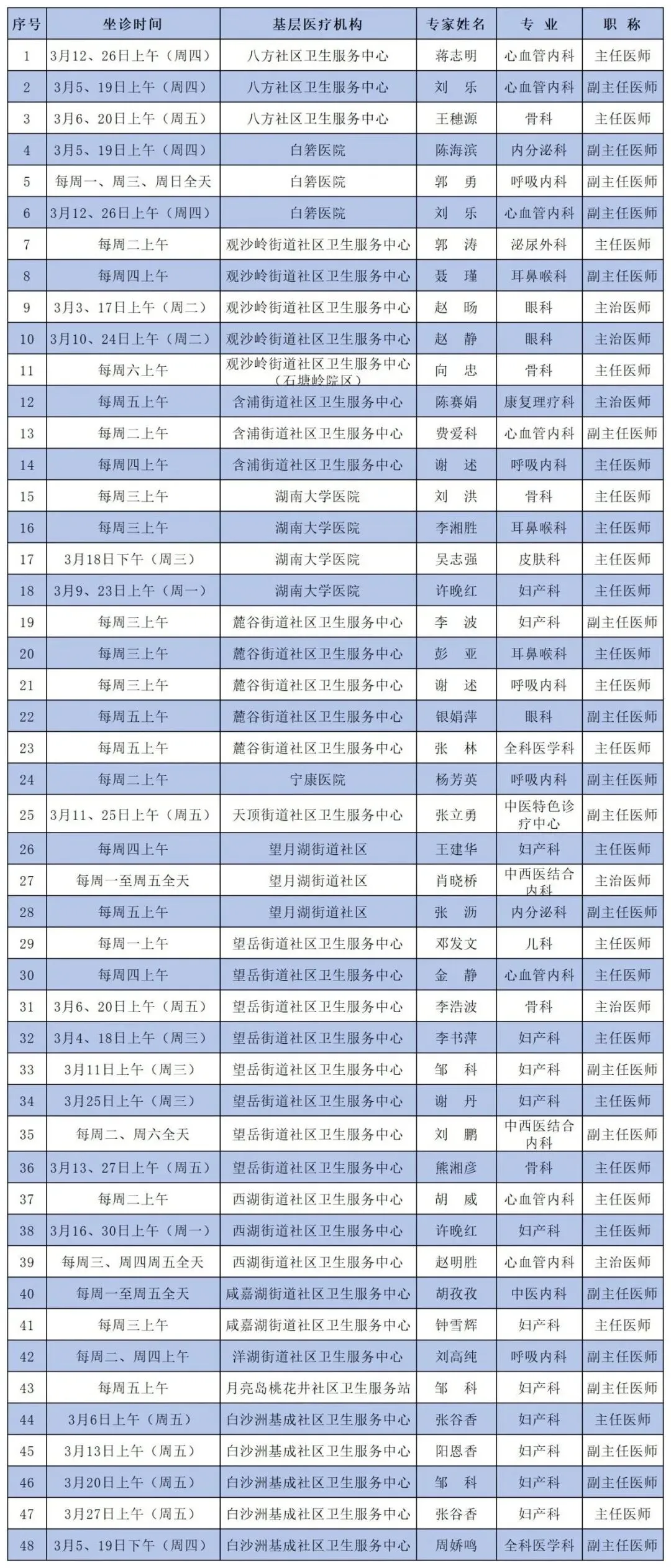 | 序号 | 坐诊时间 | 基层医疗机构 | 专家姓名 | 专 业 | 职 称 |
|---|---|---|---|---|---|
| 1 | 3月12、26日上午（周四） | 八方社区卫生服务中心 | 蒋志明 | 心血管内科 | 主任医师 |
| 2 | 3月5、19日上午（周四） | 八方社区卫生服务中心 | 刘 乐 | 心血管内科 | 副主任医师 |
| 3 | 3月6、20日上午（周五） | 八方社区卫生服务中心 | 王穗源 | 骨科 | 主任医师 |
| 4 | 3月5、19日上午（周四） | 白箬医院 | 陈海滨 | 内分泌科 | 副主任医师 |
| 5 | 每周一、周三、周日全天 | 白箬医院 | 郭 勇 | 呼吸内科 | 副主任医师 |
| 6 | 3月12、26日上午（周四） | 白箬医院 | 刘 乐 | 心血管内科 | 副主任医师 |
| 7 | 每周二上午 | 观沙岭街道社区卫生服务中心 | 郭 涛 | 泌尿外科 | 主任医师 |
| 8 | 每周四上午 | 观沙岭街道社区卫生服务中心 | 聂 瑾 | 耳鼻喉科 | 副主任医师 |
| 9 | 3月3、17日上午（周二） | 观沙岭街道社区卫生服务中心 | 赵 旸 | 眼科 | 主治医师 |
| 10 | 3月10、24日上午（周二） | 观沙岭街道社区卫生服务中心 | 赵 静 | 眼科 | 主治医师 |
| 11 | 每周六上午 | 观沙岭街道社区卫生服务中心（石塘岭院区） | 向 忠 | 骨科 | 主任医师 |
| 12 | 每周五上午 | 含浦街道社区卫生服务中心 | 陈赛娟 | 康复理疗科 | 主治医师 |
| 13 | 每周二上午 | 含浦街道社区卫生服务中心 | 费爱科 | 心血管内科 | 副主任医师 |
| 14 | 每周四上午 | 含浦街道社区卫生服务中心 | 谢 述 | 呼吸内科 | 主任医师 |
| 15 | 每周三上午 | 湖南大学医院 | 刘 洪 | 骨科 | 主任医师 |
| 16 | 每周三上午 | 湖南大学医院 | 李湘胜 | 耳鼻喉科 | 主任医师 |
| 17 | 3月18日下午（周三） | 湖南大学医院 | 吴志强 | 皮肤科 | 主任医师 |
| 18 | 3月9、23日上午（周一） | 湖南大学医院 | 许晚红 | 妇产科 | 主任医师 |
| 19 | 每周三上午 | 麓谷街道社区卫生服务中心 | 李 波 | 妇产科 | 副主任医师 |
| 20 | 每周三上午 | 麓谷街道社区卫生服务中心 | 彭 亚 | 耳鼻喉科 | 主任医师 |
| 21 | 每周三上午 | 麓谷街道社区卫生服务中心 | 谢 述 | 呼吸内科 | 主任医师 |
| 22 | 每周五上午 | 麓谷街道社区卫生服务中心 | 银娟萍 | 眼科 | 副主任医师 |
| 23 | 每周五上午 | 麓谷街道社区卫生服务中心 | 张 林 | 全科医学科 | 主任医师 |
| 24 | 每周二上午 | 宁康医院 | 杨芳英 | 呼吸内科 | 副主任医师 |
| 25 | 3月11、25日上午（周五） | 天顶街道社区卫生服务中心 | 张立勇 | 中医特色诊疗中心 | 副主任医师 |
| 26 | 每周四上午 | 望月湖街道社区 | 王建华 | 妇产科 | 主任医师 |
| 27 | 每周一至周五全天 | 望月湖街道社区 | 肖晓桥 | 中西医结合内科 | 主治医师 |
| 28 | 每周五上午 | 望月湖街道社区 | 张 沥 | 内分泌科 | 副主任医师 |
| 29 | 每周一上午 | 望岳街道社区卫生服务中心 | 邓发文 | 儿科 | 主任医师 |
| 30 | 每周四上午 | 望岳街道社区卫生服务中心 | 金 静 | 心血管内科 | 主任医师 |
| 31 | 3月6、20日上午（周五） | 望岳街道社区卫生服务中心 | 李浩波 | 骨科 | 主治医师 |
| 32 | 3月4、18日上午（周三） | 望岳街道社区卫生服务中心 | 李书萍 | 妇产科 | 主任医师 |
| 33 | 3月11日上午（周三） | 望岳街道社区卫生服务中心 | 邹 科 | 妇产科 | 副主任医师 |
| 34 | 3月25日上午（周三） | 望岳街道社区卫生服务中心 | 谢 丹 | 妇产科 | 主任医师 |
| 35 | 每周二、周六全天 | 望岳街道社区卫生服务中心 | 刘 鹏 | 中西医结合内科 | 副主任医师 |
| 36 | 3月13、27日上午（周五） | 望岳街道社区卫生服务中心 | 熊湘彦 | 骨科 | 主任医师 |
| 37 | 每周二上午 | 西湖街道社区卫生服务中心 | 胡 威 | 心血管内科 | 主任医师 |
| 38 | 3月16、30日上午（周一） | 西湖街道社区卫生服务中心 | 许晚红 | 妇产科 | 主任医师 |
| 39 | 每周三、周四周五全天 | 西湖街道社区卫生服务中心 | 赵明胜 | 心血管内科 | 主治医师 |
| 40 | 每周一至周五全天 | 咸嘉湖街道社区卫生服务中心 | 胡孜孜 | 中医内科 | 副主任医师 |
| 41 | 每周三上午 | 咸嘉湖街道社区卫生服务中心 | 钟雪辉 | 妇产科 | 主任医师 |
| 42 | 每周二、周四上午 | 洋湖街道社区卫生服务中心 | 刘高纯 | 呼吸内科 | 副主任医师 |
| 43 | 每周五上午 | 月亮岛桃花井社区卫生服务站 | 邹 科 | 妇产科 | 副主任医师 |
| 44 | 3月6日上午（周五） | 白沙洲基成社区卫生服务中心 | 张谷香 | 妇产科 | 主任医师 |
| 45 | 3月13日上午（周五） | 白沙洲基成社区卫生服务中心 | 阳恩香 | 妇产科 | 副主任医师 |
| 46 | 3月20日上午（周五） | 白沙洲基成社区卫生服务中心 | 邹 科 | 妇产科 | 副主任医师 |
| 47 | 3月27日上午（周五） | 白沙洲基成社区卫生服务中心 | 张谷香 | 妇产科 | 主任医师 |
| 48 | 3月5、19日下午（周四） | 白沙洲基成社区卫生服务中心 | 周娇鸣 | 全科医学科 | 副主任医师 |